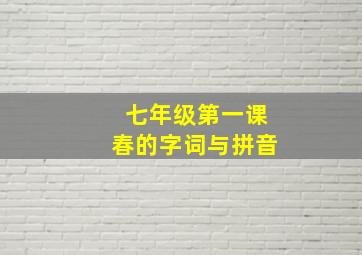 七年级第一课
春的字词与拼音